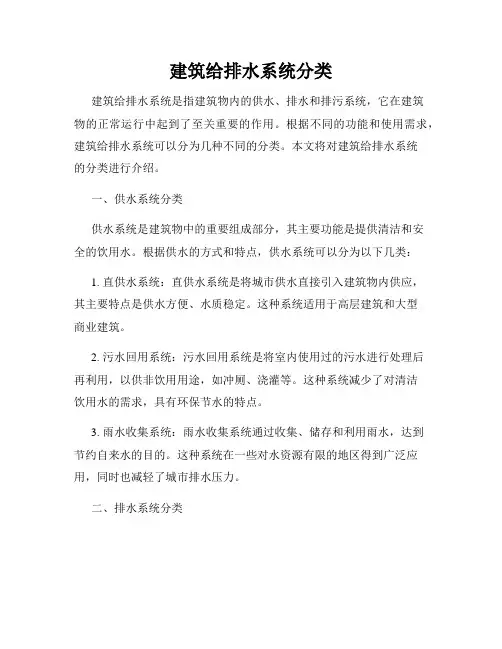 建筑给排水系统分类

建筑给排水系统是指建筑物内的供水、排水和排污系统，它在建筑物的正常运行中起到了至关重要的作用。根据不同的功能和使用需求，建筑给排水系统可以分为几种不同的分类。本文将对建筑给排水系统的分类进行介绍。

一、供水系统分类

供水系统是建筑物中的重要组成部分，其主要功能是提供清洁和安全的饮用水。根据供水的方式和特点，供水系统可以分为以下几类：

1. 直供水系统：直供水系统是将城市供水直接引入建筑物内供应，其主要特点是供水方便、水质稳定。这种系统适用于高层建筑和大型商业建筑。

2. 污水回用系统：污水回用系统是将室内使用过的污水进行处理后再利用，以供非饮用用途，如冲厕、浇灌等。这种系统减少了对清洁饮用水的需求，具有环保节水的特点。

3. 雨水收集系统：雨水收集系统通过收集、储存和利用雨水，达到节约自来水的目的。这种系统在一些对水资源有限的地区得到广泛应用，同时也减轻了城市排水压力。

二、排水系统分类